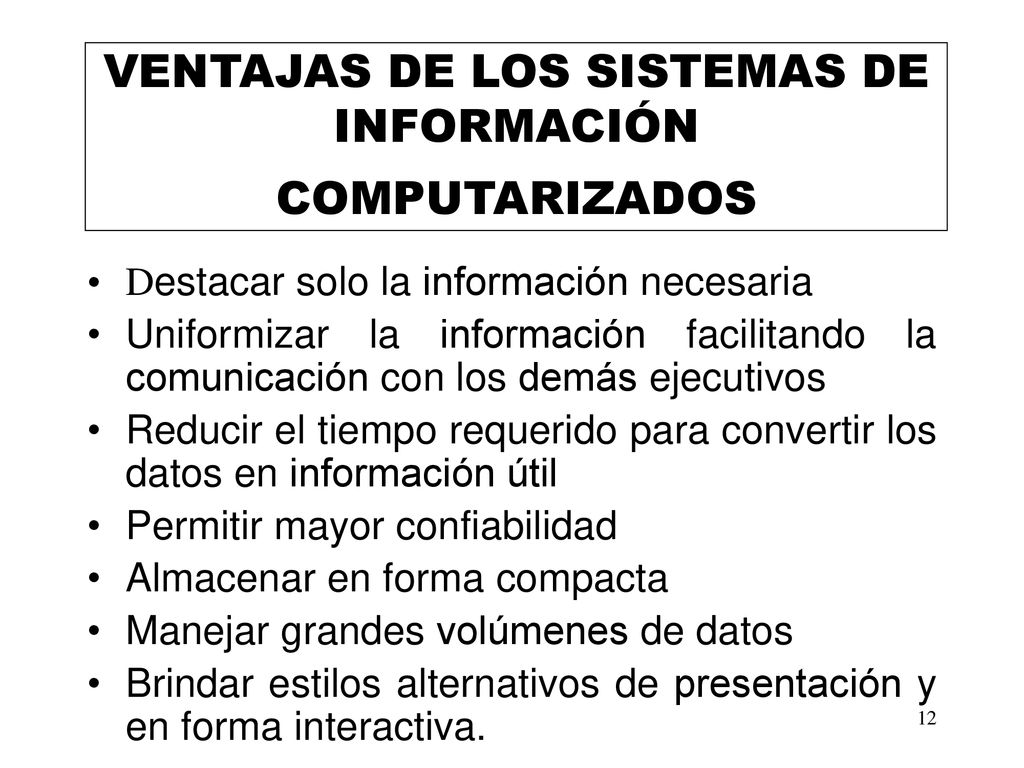 VENTAJAS DE LOS SISTEMAS DE INFORMACIÓN
COMPUTARIZADOS

• Destacar solo la información necesaria
• Uniformizar la información facilitando la comunicación con los demás ejecutivos
• Reducir el tiempo requerido para convertir los datos en información útil
• Permitir mayor confiabilidad
• Almacenar en forma compacta
• Manejar grandes volúmenes de datos
• Brindar estilos alternativos de presentación y en forma interactiva.

12